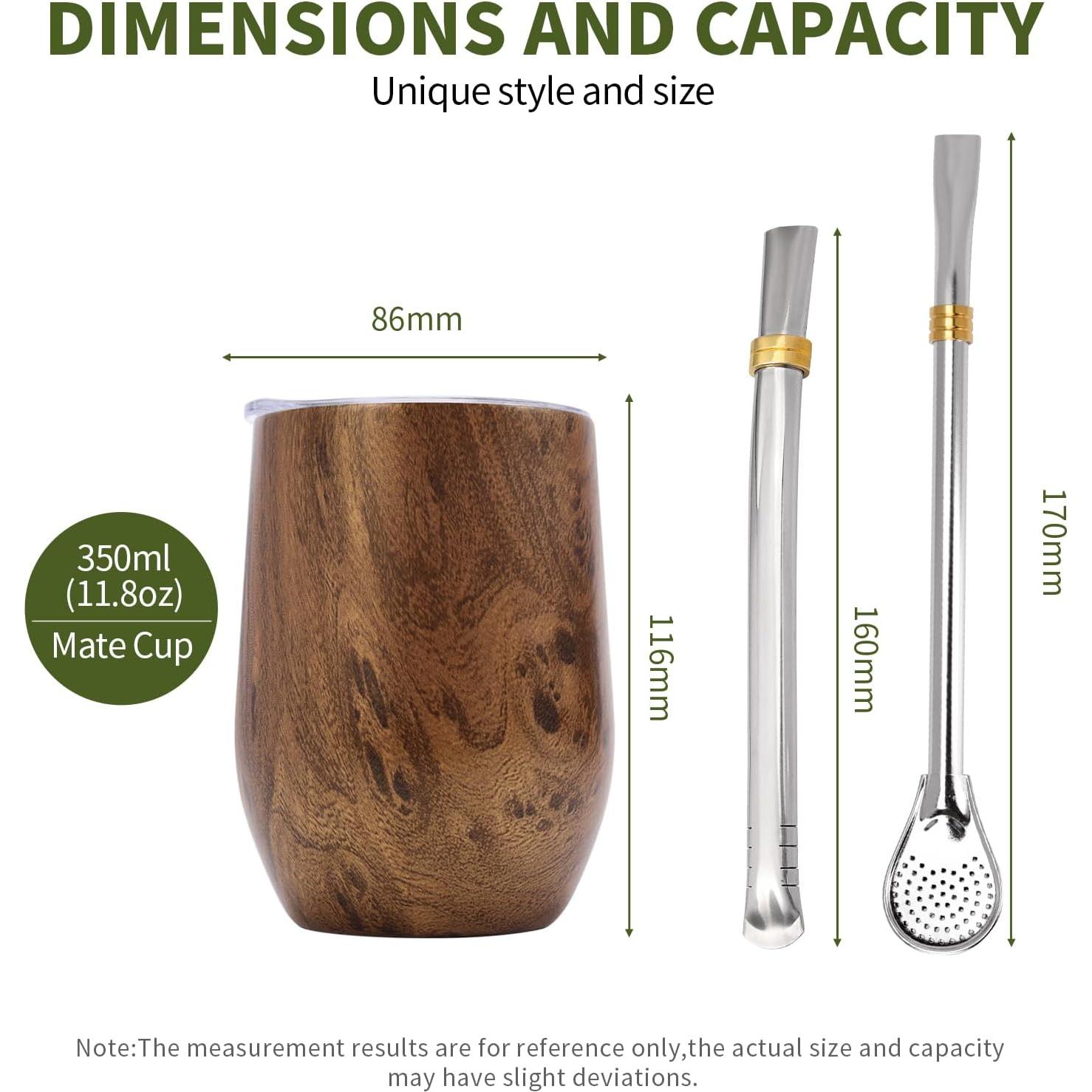 DIMENSIONS AND CAPACITY

Unique style and size

86mm

350ml
(11.8oz)
Mate Cup

116mm

160mm

170mm

Note:The measurement results are for reference only,the actual size and capacity may have slight deviations.